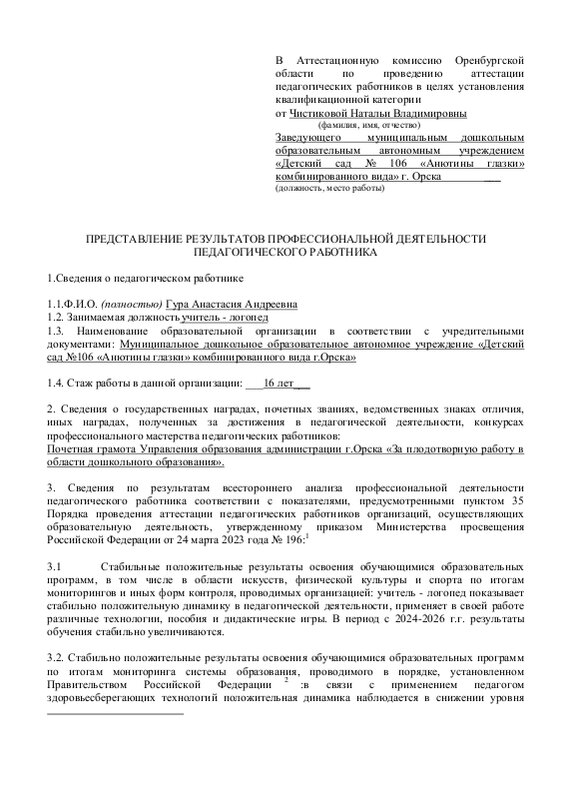 В Аттестационную комиссию Оренбургской области по проведению аттестации педагогических работников в целях установления квалификационной категории
от Чистиковой Натальи Владимировны
(фамилия, имя, отчество)
Заведующего муниципальным дошкольным образовательным автономным учреждением «Детский сад № 106 «Анютины глазки» комбинированного вида» г. Орска
(должность, место работы)

ПРЕДСТАВЛЕНИЕ РЕЗУЛЬТАТОВ ПРОФЕССИОНАЛЬНОЙ ДЕЯТЕЛЬНОСТИ ПЕДАГОГИЧЕСКОГО РАБОТНИКА

1.Сведения о педагогическом работнике

1.1.Ф.И.О. (полностью) Гура Анастасия Андреевна
1.2. Занимаемая должность учитель - логопед
1.3. Наименование образовательной организации в соответствии с учредительными документами: Муниципальное дошкольное образовательное автономное учреждение «Детский сад №106 «Анютины глазки» комбинированного вида г.Орска»

1.4. Стаж работы в данной организации: 16 лет

2. Сведения о государственных наградах, почетных званиях, ведомственных знаках отличия, иных наградах, полученных за достижения в педагогической деятельности, конкурсах профессионального мастерства педагогических работников:
Почетная грамота Управления образования администрации г.Орска «За плодотворную работу в области дошкольного образования».

3. Сведения по результатам всестороннего анализа профессиональной деятельности педагогического работника соответствии с показателями, предусмотренными пунктом 35 Порядка проведения аттестации педагогических работников организаций, осуществляющих образовательную деятельность, утвержденному приказом Министерства просвещения Российской Федерации от 24 марта 2023 года № 196:$^1$

3.1 Стабильные положительные результаты освоения обучающимися образовательных программ, в том числе в области искусств, физической культуры и спорта по итогам мониторингов и иных форм контроля, проводимых организацией: учитель - логопед показывает стабильно положительную динамику в педагогической деятельности, применяет в своей работе различные технологии, пособия и дидактические игры. В период с 2024-2026 г.г. результаты обучения стабильно увеличиваются.

3.2. Стабильно положительные результаты освоения обучающимися образовательных программ по итогам мониторинга системы образования, проводимого в порядке, установленном Правительством Российской Федерации $^2$ :в связи с применением педагогом здоровьесберегающих технологий положительная динамика наблюдается в снижении уровня